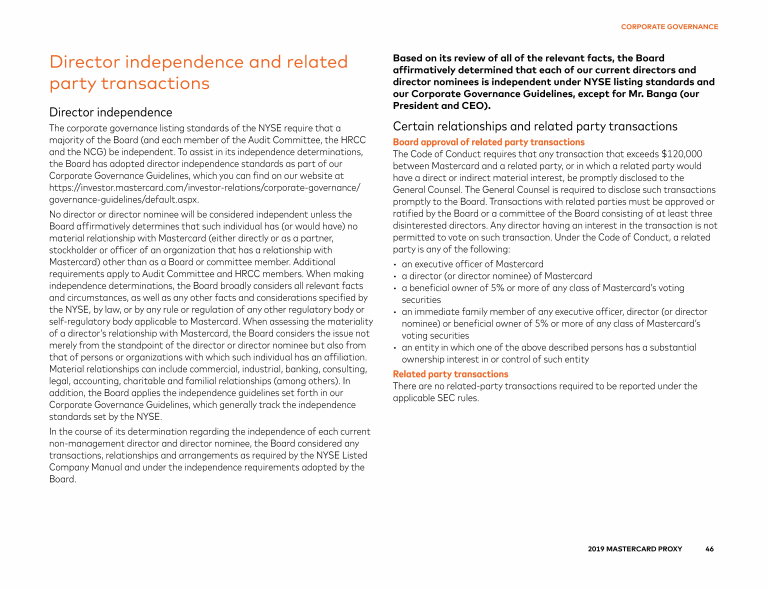 CORPORATE GOVERNANCE

Director independence and related party transactions

Director independence

The corporate governance listing standards of the NYSE require that a majority of the Board (and each member of the Audit Committee, the HRCC and the NCG) be independent. To assist in its independence determinations, the Board has adopted director independence standards as part of our Corporate Governance Guidelines, which you can find on our website at https://investor.mastercard.com/investor-relations/corporate-governance/governance-guidelines/default.aspx.

No director or director nominee will be considered independent unless the Board affirmatively determines that such individual has (or would have) no material relationship with Mastercard (either directly or as a partner, stockholder or officer of an organization that has a relationship with Mastercard) other than as a Board or committee member. Additional requirements apply to Audit Committee and HRCC members. When making independence determinations, the Board broadly considers all relevant facts and circumstances, as well as any other facts and considerations specified by the NYSE, by law, or by any rule or regulation of any other regulatory body or self-regulatory body applicable to Mastercard. When assessing the materiality of a director's relationship with Mastercard, the Board considers the issue not merely from the standpoint of the director or director nominee but also from that of persons or organizations with which such individual has an affiliation. Material relationships can include commercial, industrial, banking, consulting, legal, accounting, charitable and familial relationships (among others). In addition, the Board applies the independence guidelines set forth in our Corporate Governance Guidelines, which generally track the independence standards set by the NYSE.

In the course of its determination regarding the independence of each current non-management director and director nominee, the Board considered any transactions, relationships and arrangements as required by the NYSE Listed Company Manual and under the independence requirements adopted by the Board.

Based on its review of all of the relevant facts, the Board affirmatively determined that each of our current directors and director nominees is independent under NYSE listing standards and our Corporate Governance Guidelines, except for Mr. Banga (our President and CEO).

Certain relationships and related party transactions

Board approval of related party transactions

The Code of Conduct requires that any transaction that exceeds $120,000 between Mastercard and a related party, or in which a related party would have a direct or indirect material interest, be promptly disclosed to the General Counsel. The General Counsel is required to disclose such transactions promptly to the Board. Transactions with related parties must be approved or ratified by the Board or a committee of the Board consisting of at least three disinterested directors. Any director having an interest in the transaction is not permitted to vote on such transaction. Under the Code of Conduct, a related party is any of the following:

• an executive officer of Mastercard
• a director (or director nominee) of Mastercard
• a beneficial owner of 5% or more of any class of Mastercard's voting securities
• an immediate family member of any executive officer, director (or director nominee) or beneficial owner of 5% or more of any class of Mastercard's voting securities
• an entity in which one of the above described persons has a substantial ownership interest in or control of such entity

Related party transactions

There are no related-party transactions required to be reported under the applicable SEC rules.

2019 MASTERCARD PROXY 46